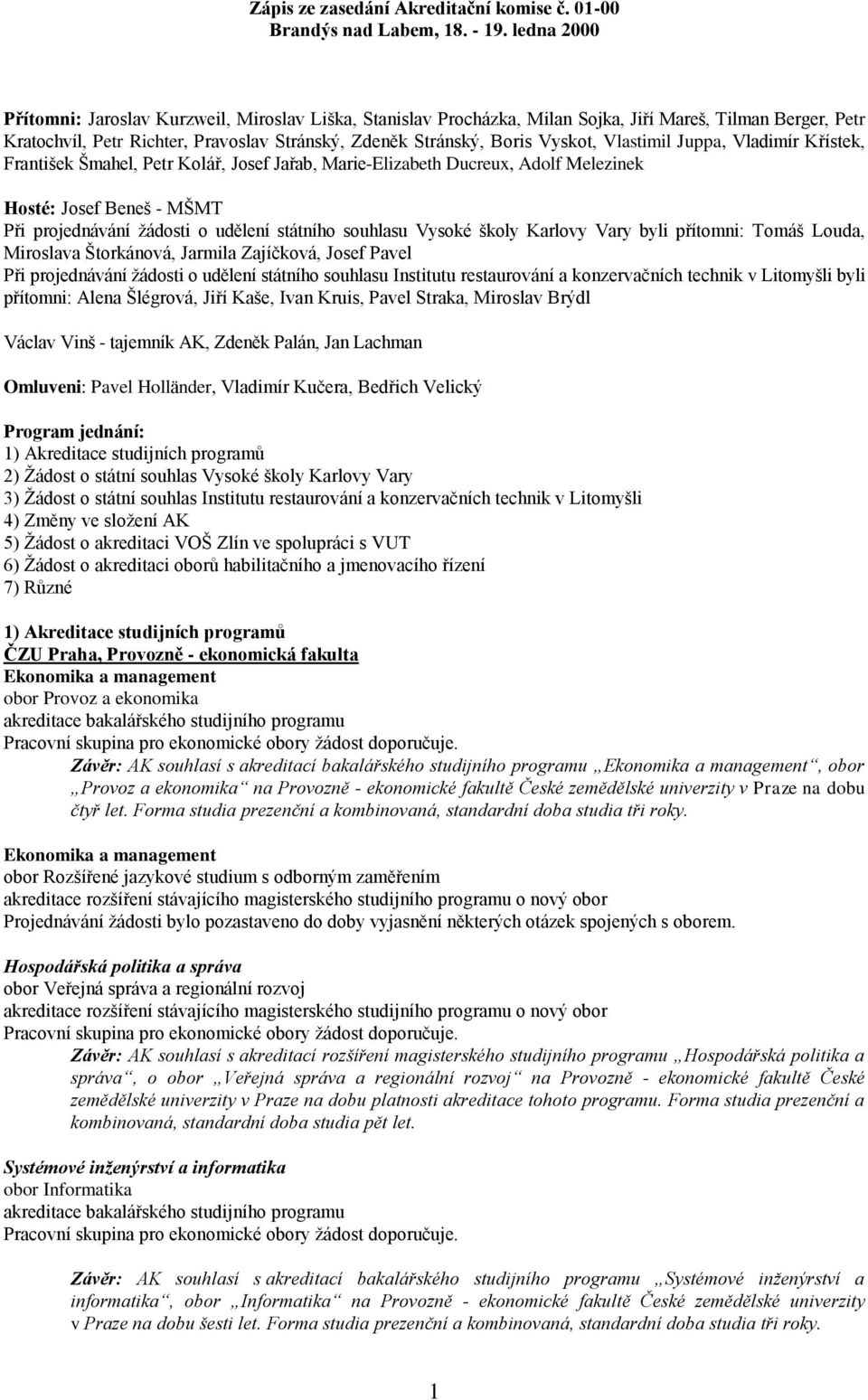 Zápis ze zasedání Akreditační komise č. 01-00
Brandýs nad Labem, 18. - 19. ledna 2000

Přítomni: Jaroslav Kurzweil, Miroslav Liška, Stanislav Procházka, Milan Sojka, Jiří Mareš, Tilman Berger, Petr Kratochvíl, Petr Richter, Pravoslav Stránský, Zdeněk Stránský, Boris Vyskot, Vlastimil Juppa, Vladimír Křístek, František Šmahel, Petr Kolář, Josef Jařab, Marie-Elizabeth Ducreux, Adolf Melezinek

Hosté: Josef Beneš - MŠMT
Při projednávání žádosti o udělení státního souhlasu Vysoké školy Karlovy Vary byli přítomni: Tomáš Louda, Miroslava Štorkánová, Jarmila Zajíčková, Josef Pavel
Při projednávání žádosti o udělení státního souhlasu Institutu restaurování a konzervačních technik v Litomyšli byli přítomni: Alena Šlégrová, Jiří Kaše, Ivan Kruis, Pavel Straka, Miroslav Brýdl

Václav Vinš - tajemník AK, Zdeněk Palán, Jan Lachman

Omluveni: Pavel Holländer, Vladimír Kučera, Bedřich Velický

Program jednání:
1) Akreditace studijních programů
2) Žádost o státní souhlas Vysoké školy Karlovy Vary
3) Žádost o státní souhlas Institutu restaurování a konzervačních technik v Litomyšli
4) Změny ve složení AK
5) Žádost o akreditaci VOŠ Zlín ve spolupráci s VUT
6) Žádost o akreditaci oborů habilitačního a jmenovacího řízení
7) Různé

1) Akreditace studijních programů
ČZU Praha, Provozně - ekonomická fakulta
Ekonomika a management
obor Provoz a ekonomika
akreditace bakalářského studijního programu
Pracovní skupina pro ekonomické obory žádost doporučuje.
Závěr: AK souhlasí s akreditací bakalářského studijního programu „Ekonomika a management“, obor „Provoz a ekonomika“ na Provozně - ekonomické fakultě České zemědělské univerzity v Praze na dobu čtyř let. Forma studia prezenční a kombinovaná, standardní doba studia tři roky.

Ekonomika a management
obor Rozšířené jazykové studium s odborným zaměřením
akreditace rozšíření stávajícího magisterského studijního programu o nový obor
Projednávání žádosti bylo pozastaveno do doby vyjasnění některých otázek spojených s oborem.

Hospodářská politika a správa
obor Veřejná správa a regionální rozvoj
akreditace rozšíření stávajícího magisterského studijního programu o nový obor
Pracovní skupina pro ekonomické obory žádost doporučuje.
Závěr: AK souhlasí s akreditací rozšíření magisterského studijního programu „Hospodářská politika a správa“, o obor „Veřejná správa a regionální rozvoj“ na Provozně - ekonomické fakultě České zemědělské univerzity v Praze na dobu platnosti akreditace tohoto programu. Forma studia prezenční a kombinovaná, standardní doba studia pět let.

Systémové inženýrství a informatika
obor Informatika
akreditace bakalářského studijního programu
Pracovní skupina pro ekonomické obory žádost doporučuje.

Závěr: AK souhlasí s akreditací bakalářského studijního programu „Systémové inženýrství a informatika“, obor „Informatika“ na Provozně - ekonomické fakultě České zemědělské univerzity v Praze na dobu šesti let. Forma studia prezenční a kombinovaná, standardní doba studia tři roky.

1